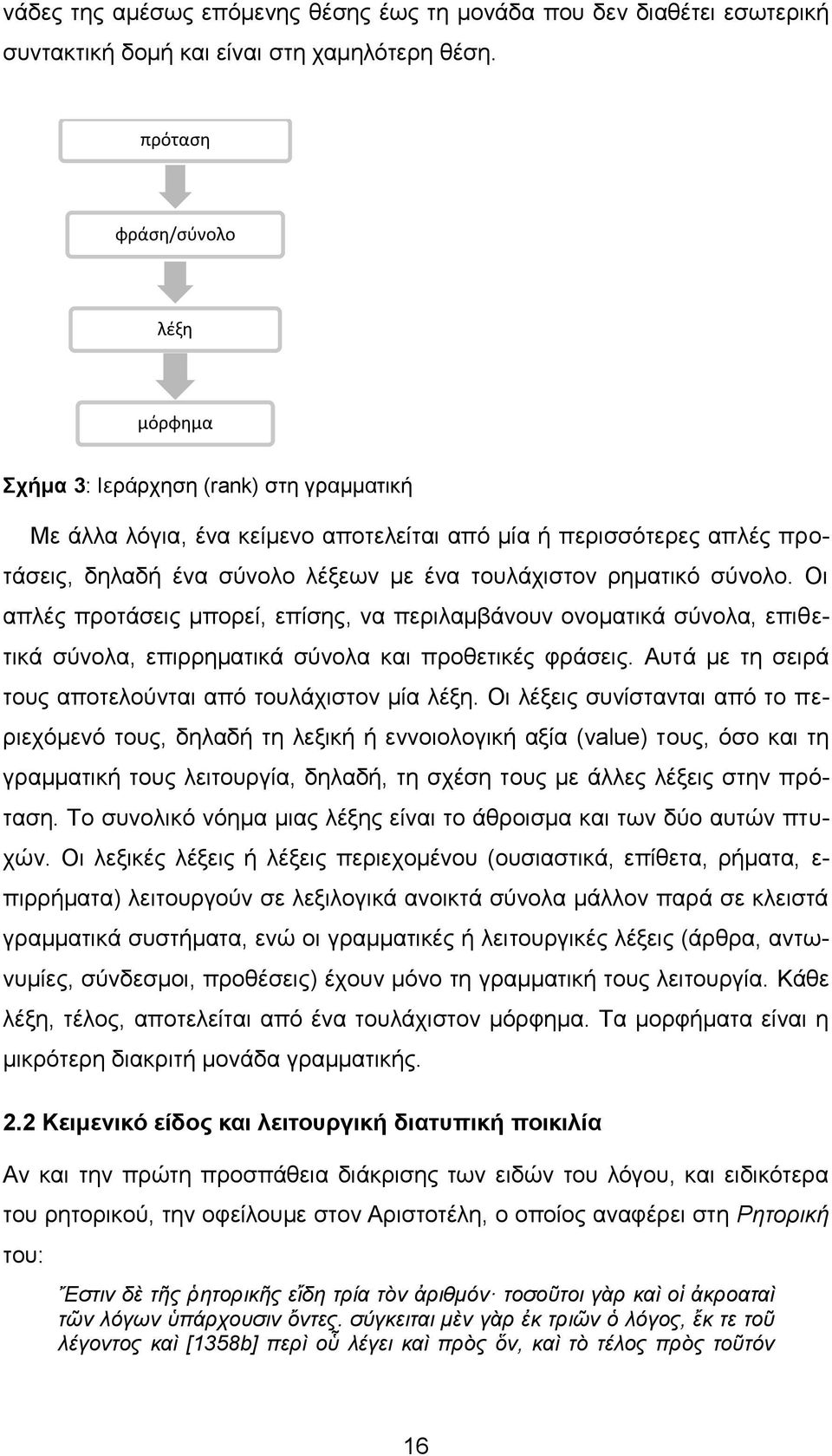 νάδες της αμέσως επόμενης θέσης έως τη μονάδα που δεν διαθέτει εσωτερική συντακτική δομή και είναι στη χαμηλότερη θέση.

πρόταση

φράση/σύνολο

λέξη

μόρφημα

Σχήμα 3: Ιεράρχηση (rank) στη γραμματική

Με άλλα λόγια, ένα κείμενο αποτελείται από μία ή περισσότερες απλές προτάσεις, δηλαδή ένα σύνολο λέξεων με ένα τουλάχιστον ρηματικό σύνολο. Οι απλές προτάσεις μπορεί, επίσης, να περιλαμβάνουν ονοματικά σύνολα, επιθετικά σύνολα, επιρρηματικά σύνολα και προθετικές φράσεις. Αυτά με τη σειρά τους αποτελούνται από τουλάχιστον μία λέξη. Οι λέξεις συνίστανται από το περιεχόμενό τους, δηλαδή τη λεξική ή εννοιολογική αξία (value) τους, όσο και τη γραμματική τους λειτουργία, δηλαδή, τη σχέση τους με άλλες λέξεις στην πρόταση. Το συνολικό νόημα μιας λέξης είναι το άθροισμα και των δύο αυτών πτυχών. Οι λεξικές λέξεις ή λέξεις περιεχομένου (ουσιαστικά, επίθετα, ρήματα, επιρρήματα) λειτουργούν σε λεξιλογικά ανοικτά σύνολα μάλλον παρά σε κλειστά γραμματικά συστήματα, ενώ οι γραμματικές ή λειτουργικές λέξεις (άρθρα, αντωνυμίες, σύνδεσμοι, προθέσεις) έχουν μόνο τη γραμματική τους λειτουργία. Κάθε λέξη, τέλος, αποτελείται από ένα τουλάχιστον μόρφημα. Τα μορφήματα είναι η μικρότερη διακριτή μονάδα γραμματικής.

2.2 Κειμενικό είδος και λειτουργική διατυπική ποικιλία

Αν και την πρώτη προσπάθεια διάκρισης των ειδών του λόγου, και ειδικότερα του ρητορικού, την οφείλουμε στον Αριστοτέλη, ο οποίος αναφέρει στη Ρητορική του:

Ἔστιν δὲ τῆς ῥητορικῆς εἴδη τρία τὸν ἀριθμόν· τοσοῦτοι γὰρ καὶ οἱ ἀκροαταὶ τῶν λόγων ὑπάρχουσιν ὄντες. σύγκειται μὲν γὰρ ἐκ τριῶν ὁ λόγος, ἔκ τε τοῦ λέγοντος καὶ [1358b] περὶ οὗ λέγει καὶ πρὸς ὅν, καὶ τὸ τέλος πρὸς τοῦτόν

16